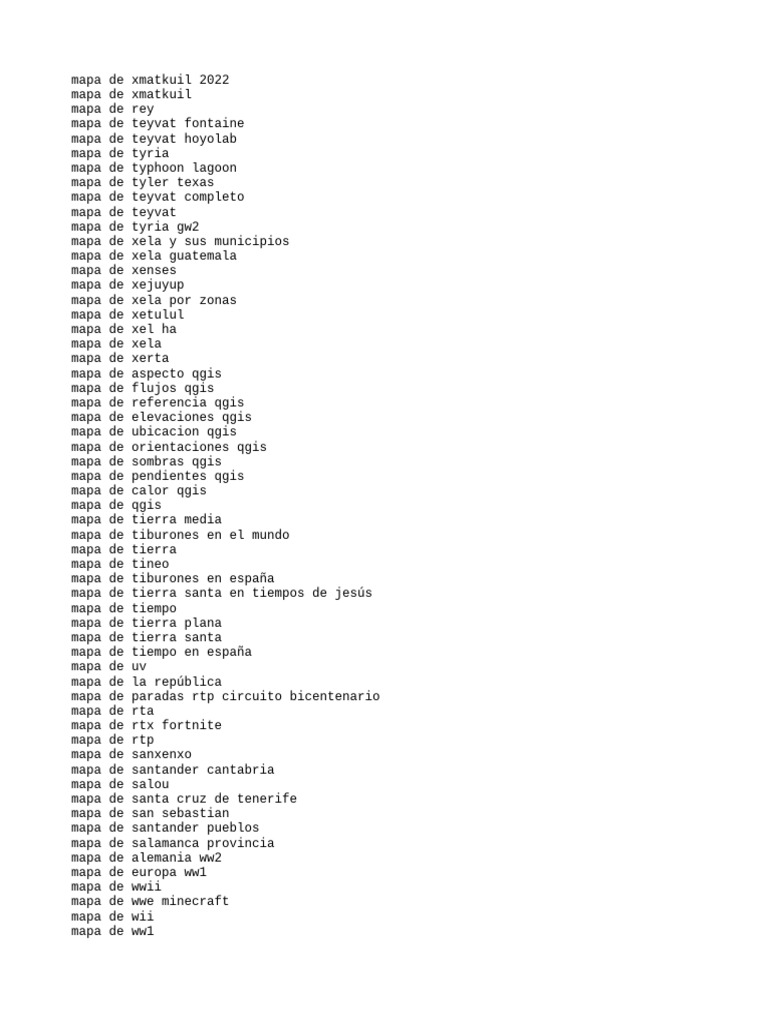 mapa de xmatkuil 2022
mapa de xmatkuil
mapa de rey
mapa de teyvat fontaine
mapa de teyvat hoyolab
mapa de tyria
mapa de typhoon lagoon
mapa de tyler texas
mapa de teyvat completo
mapa de teyvat
mapa de tyria gw2
mapa de xela y sus municipios
mapa de xela guatemala
mapa de xenses
mapa de xejuyup
mapa de xela por zonas
mapa de xetulul
mapa de xel ha
mapa de xela
mapa de xerta
mapa de aspecto qgis
mapa de flujos qgis
mapa de referencia qgis
mapa de elevaciones qgis
mapa de ubicacion qgis
mapa de orientaciones qgis
mapa de sombras qgis
mapa de pendientes qgis
mapa de calor qgis
mapa de qgis
mapa de tierra media
mapa de tiburones en el mundo
mapa de tierra
mapa de tineo
mapa de tiburones en españa
mapa de tierra santa en tiempos de jesús
mapa de tiempo
mapa de tierra plana
mapa de tierra santa
mapa de tiempo en españa
mapa de uv
mapa de la república
mapa de paradas rtp circuito bicentenario
mapa de rta
mapa de rtx fortnite
mapa de rtp
mapa de sanxenxo
mapa de santander cantabria
mapa de salou
mapa de santa cruz de tenerife
mapa de san sebastian
mapa de santander pueblos
mapa de salamanca provincia
mapa de alemania ww2
mapa de europa ww1
mapa de wwii
mapa de wwe minecraft
mapa de wii
mapa de ww1